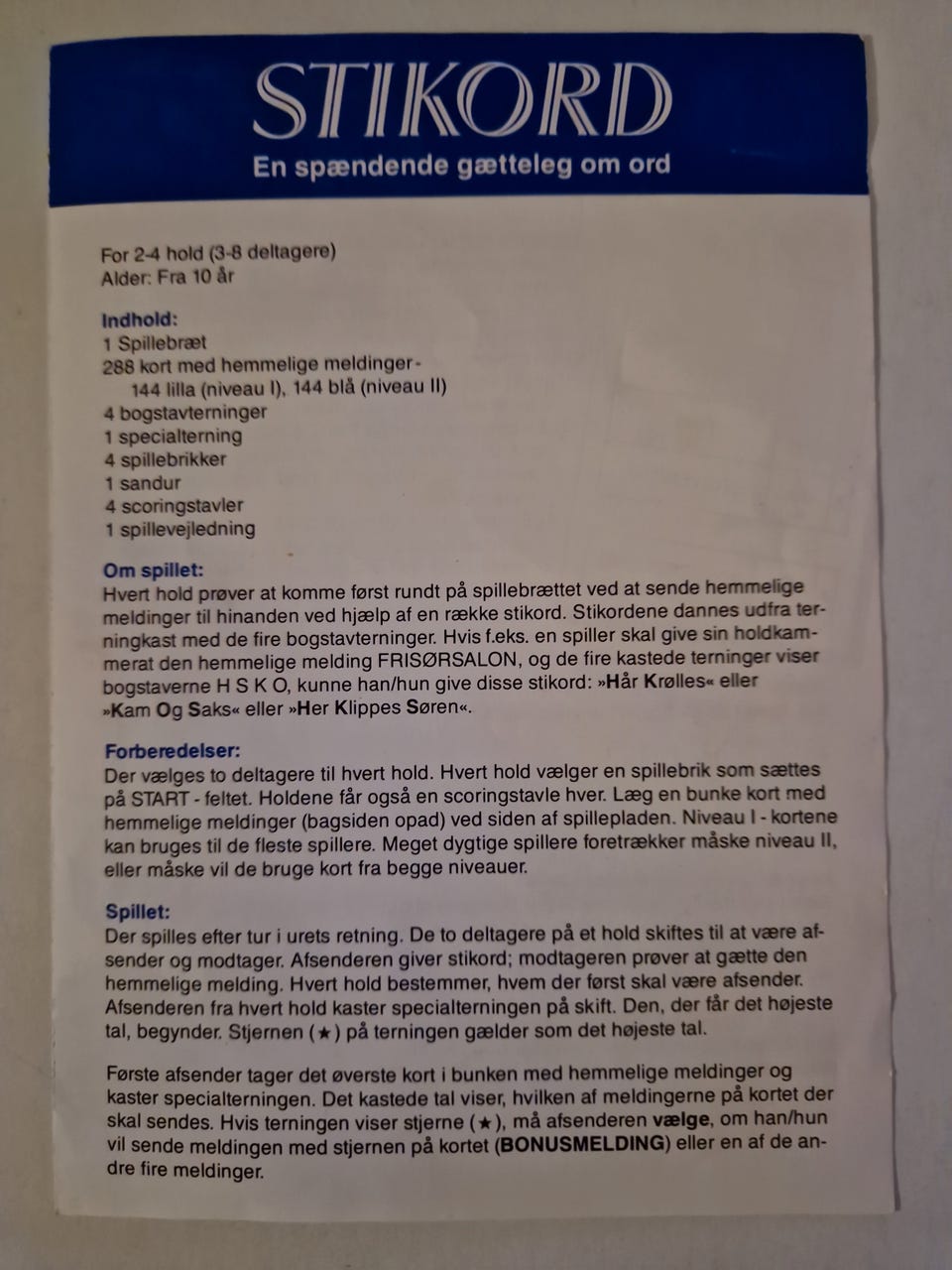 STIKORD
En spændende gætteleg om ord

For 2-4 hold (3-8 deltagere)
Alder: Fra 10 år

Indhold:
1 Spillebræt
288 kort med hemmelige meldinger -
144 lilla (niveau I), 144 blå (niveau II)
4 bogstavterninger
1 specialterning
4 spillebrikker
1 sandur
4 scoringstavler
1 spillevejledning

Om spillet:
Hvert hold prøver at komme først rundt på spillebrættet ved at sende hemmelige meldinger til hinanden ved hjælp af en række stikord. Stikordene dannes udfra terningkast med de fire bogstavterninger. Hvis f.eks. en spiller skal give sin holdkammerat den hemmelige melding FRISØRSALON, og de fire kastede terninger viser bogstaverne H S K O, kunne han/hun give disse stikord: »Hår Krølles« eller »Kam Og Saks« eller »Her Klippes Søren«.

Forberedelser:
Der vælges to deltagere til hvert hold. Hvert hold vælger en spillebrik som sættes på START - feltet. Holdene får også en scoringstavle hver. Læg en bunke kort med hemmelige meldinger (bagsiden opad) ved siden af spillepladen. Niveau I - kortene kan bruges til de fleste spillere. Meget dygtige spillere foretrækker måske niveau II, eller måske vil de bruge kort fra begge niveauer.

Spillet:
Der spilles efter tur i urets retning. De to deltagere på et hold skiftes til at være afsender og modtager. Afsenderen giver stikord; modtageren prøver at gætte den hemmelige melding. Hvert hold bestemmer, hvem der først skal være afsender. Afsenderen fra hvert hold kaster specialterningen på skift. Den, der får det højeste tal, begynder. Stjernen (★) på terningen gælder som det højeste tal.

Første afsender tager det øverste kort i bunken med hemmelige meldinger og kaster specialterningen. Det kastede tal viser, hvilken af meldingerne på kortet der skal sendes. Hvis terningen viser stjerne (★), må afsenderen vælge, om han/hun vil sende meldingen med stjernen på kortet (BONUSMELDING) eller en af de andre fire meldinger.